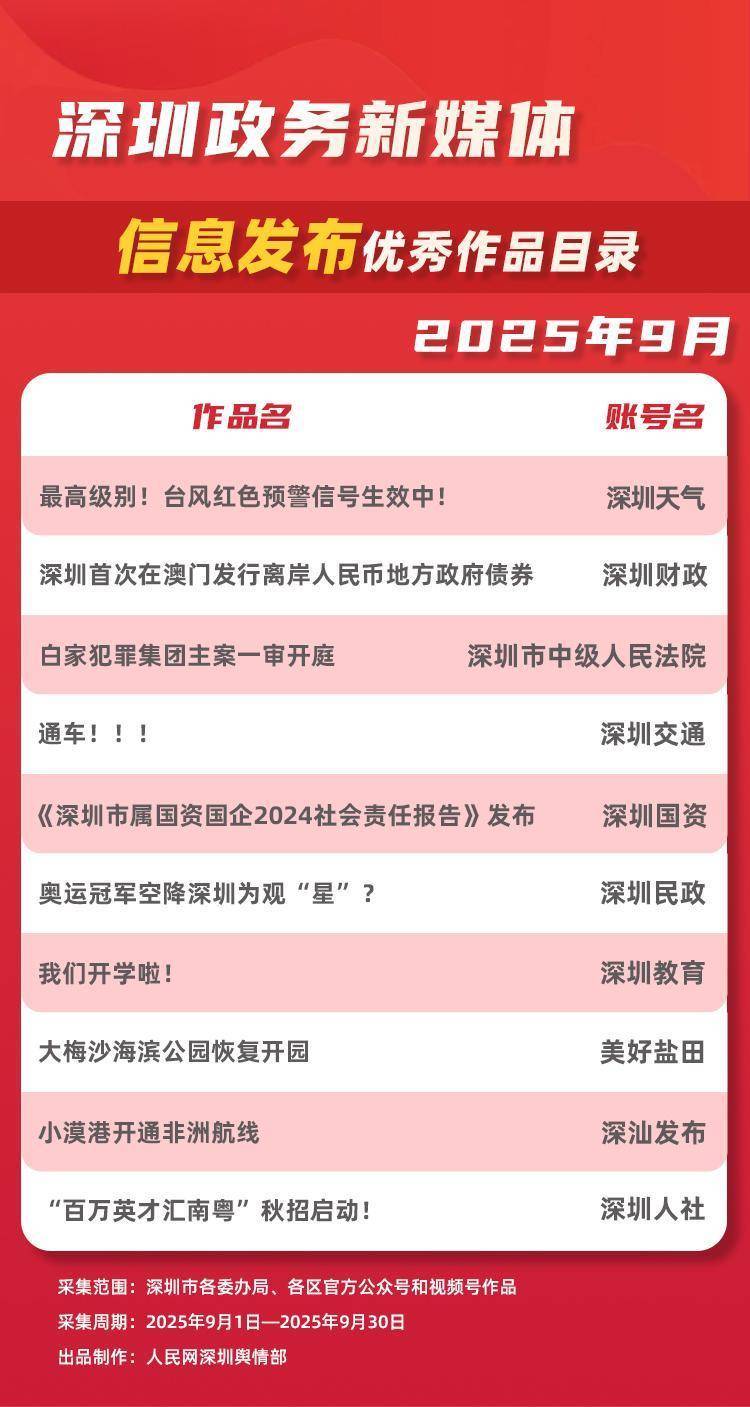 深圳政务新媒体

信息发布优秀作品目录

2025年9月

| 作品名 | 账号名 |
|---|---|
| 最高级别！台风红色预警信号生效中！ | 深圳天气 |
| 深圳首次在澳门发行离岸人民币地方政府债券 | 深圳财政 |
| 白家犯罪集团主案一审开庭 | 深圳市中级人民法院 |
| 通车！！！ | 深圳交通 |
| 《深圳市属国资国企2024社会责任报告》发布 | 深圳国资 |
| 奥运冠军空降深圳为观“星”？ | 深圳民政 |
| 我们开学啦！ | 深圳教育 |
| 大梅沙海滨公园恢复开园 | 美好盐田 |
| 小漠港开通非洲航线 | 深汕发布 |
| “百万英才汇南粤”秋招启动！ | 深圳人社 |

采集范围：深圳市各委办局、各区官方公众号和视频号作品
采集周期：2025年9月1日—2025年9月30日
出品制作：人民网深圳舆情部